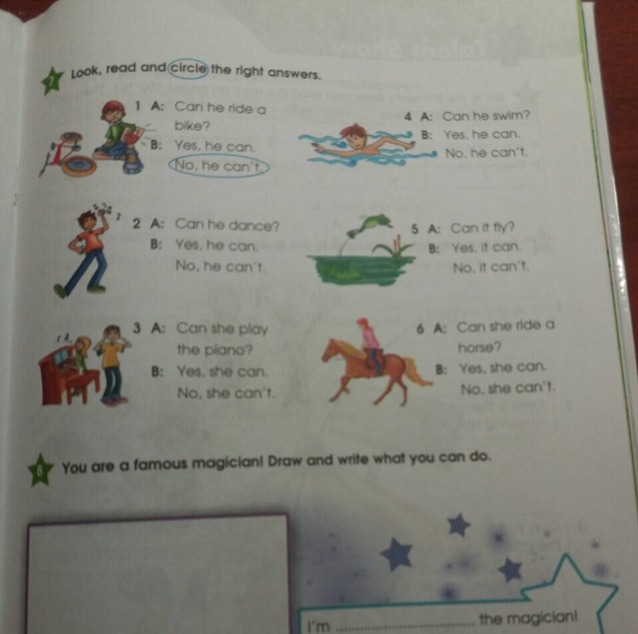 7 Look, read and circle the right answers.

1 A: Can he ride a bike?
B: Yes, he can.
No, he can't.

2 A: Can he dance?
B: Yes, he can.
No, he can't.

3 A: Can she play the piano?
B: Yes, she can.
No, she can't.

4 A: Can he swim?
B: Yes, he can.
No, he can't.

5 A: Can it fly?
B: Yes, it can.
No, it can't.

6 A: Can she ride a horse?
B: Yes, she can.
No, she can't.

8 You are a famous magician! Draw and write what you can do.

I'm ____ the magician!